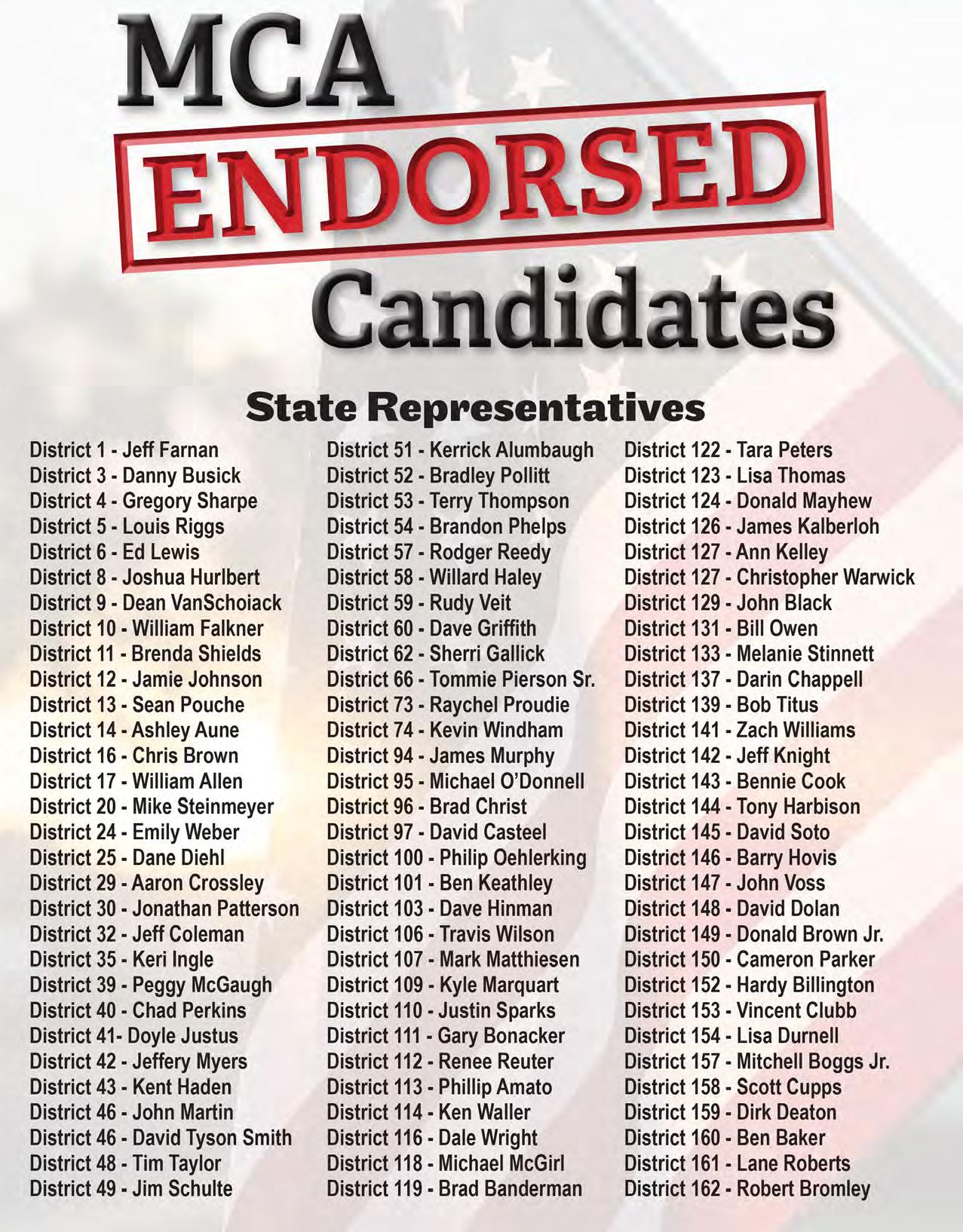 MCA
ENDORSED
Candidates

State Representatives

District 1 - Jeff Farnan
District 3 - Danny Busick
District 4 - Gregory Sharpe
District 5 - Louis Riggs
District 6 - Ed Lewis
District 8 - Joshua Hurlbert
District 9 - Dean VanSchoiack
District 10 - William Falkner
District 11 - Brenda Shields
District 12 - Jamie Johnson
District 13 - Sean Pouche
District 14 - Ashley Aune
District 16 - Chris Brown
District 17 - William Allen
District 20 - Mike Steinmeyer
District 24 - Emily Weber
District 25 - Dane Diehl
District 29 - Aaron Crossley
District 30 - Jonathan Patterson
District 32 - Jeff Coleman
District 35 - Keri Ingle
District 39 - Peggy McGaugh
District 40 - Chad Perkins
District 41- Doyle Justus
District 42 - Jeffery Myers
District 43 - Kent Haden
District 46 - John Martin
District 46 - David Tyson Smith
District 48 - Tim Taylor
District 49 - Jim Schulte

District 51 - Kerrick Alumbaugh
District 52 - Bradley Pollitt
District 53 - Terry Thompson
District 54 - Brandon Phelps
District 57 - Rodger Reedy
District 58 - Willard Haley
District 59 - Rudy Veit
District 60 - Dave Griffith
District 62 - Sherri Gallick
District 66 - Tommie Pierson Sr.
District 73 - Raychel Proudie
District 74 - Kevin Windham
District 94 - James Murphy
District 95 - Michael O'Donnell
District 96 - Brad Christ
District 97 - David Casteel
District 100 - Philip Oehlerking
District 101 - Ben Keathley
District 103 - Dave Hinman
District 106 - Travis Wilson
District 107 - Mark Matthiesen
District 109 - Kyle Marquart
District 110 - Justin Sparks
District 111 - Gary Bonacker
District 112 - Renee Reuter
District 113 - Phillip Amato
District 114 - Ken Waller
District 116 - Dale Wright
District 118 - Michael McGirl
District 119 - Brad Banderman

District 122 - Tara Peters
District 123 - Lisa Thomas
District 124 - Donald Mayhew
District 126 - James Kalberloh
District 127 - Ann Kelley
District 127 - Christopher Warwick
District 129 - John Black
District 131 - Bill Owen
District 133 - Melanie Stinnett
District 137 - Darin Chappell
District 139 - Bob Titus
District 141 - Zach Williams
District 142 - Jeff Knight
District 143 - Bennie Cook
District 144 - Tony Harbison
District 145 - David Soto
District 146 - Barry Hovis
District 147 - John Voss
District 148 - David Dolan
District 149 - Donald Brown Jr.
District 150 - Cameron Parker
District 152 - Hardy Billington
District 153 - Vincent Clubb
District 154 - Lisa Durnell
District 157 - Mitchell Boggs Jr.
District 158 - Scott Cupps
District 159 - Dirk Deaton
District 160 - Ben Baker
District 161 - Lane Roberts
District 162 - Robert Bromley